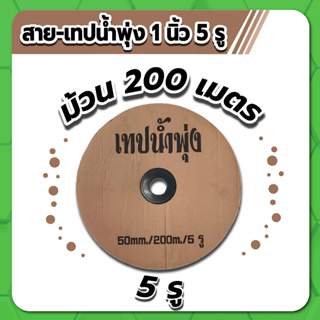 สาย-เทปน้ำพุ่ง 1 นิ้ว 5 รู

ม้วน 200 เมตร

เทปน้ำพุ่ง

50mm./200m./5 รู

5 รู